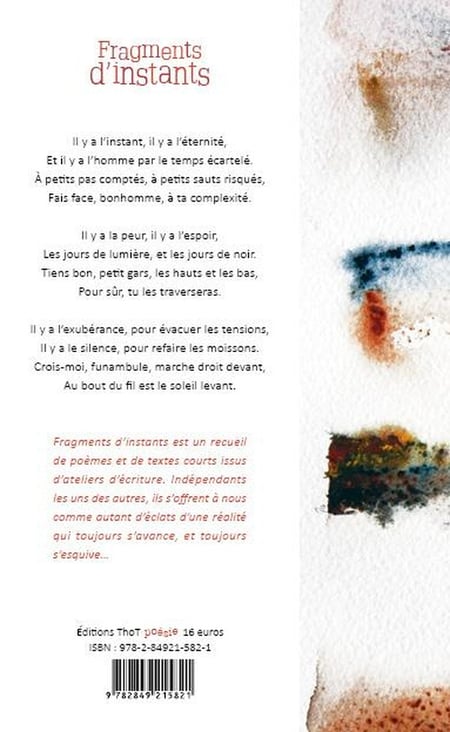 Fragments
d'instants

Il y a l'instant, il y a l'éternité,
Et il y a l'homme par le temps écartelé.
À petits pas comptés, à petits sauts risqués,
Fais face, bonhomme, à ta complexité.

Il y a la peur, il y a l'espoir,
Les jours de lumière, et les jours de noir.
Tiens bon, petit gars, les hauts et les bas,
Pour sûr, tu les traverseras.

Il y a l'exubérance, pour évacuer les tensions,
Il y a le silence, pour refaire les moissons.
Crois-moi, funambule, marche droit devant,
Au bout du fil est le soleil levant.

Fragments d'instants est un recueil de poèmes et de textes courts issus d'ateliers d'écriture. Indépendants les uns des autres, ils s'offrent à nous comme autant d'éclats d'une réalité qui toujours s'avance, et toujours s'esquive...

Éditions ThoT poésie 16 euros
ISBN : 978-2-84921-582-1

9 782849 215821